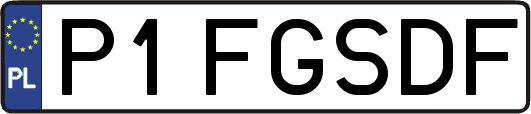 PL
P1 FGSDF